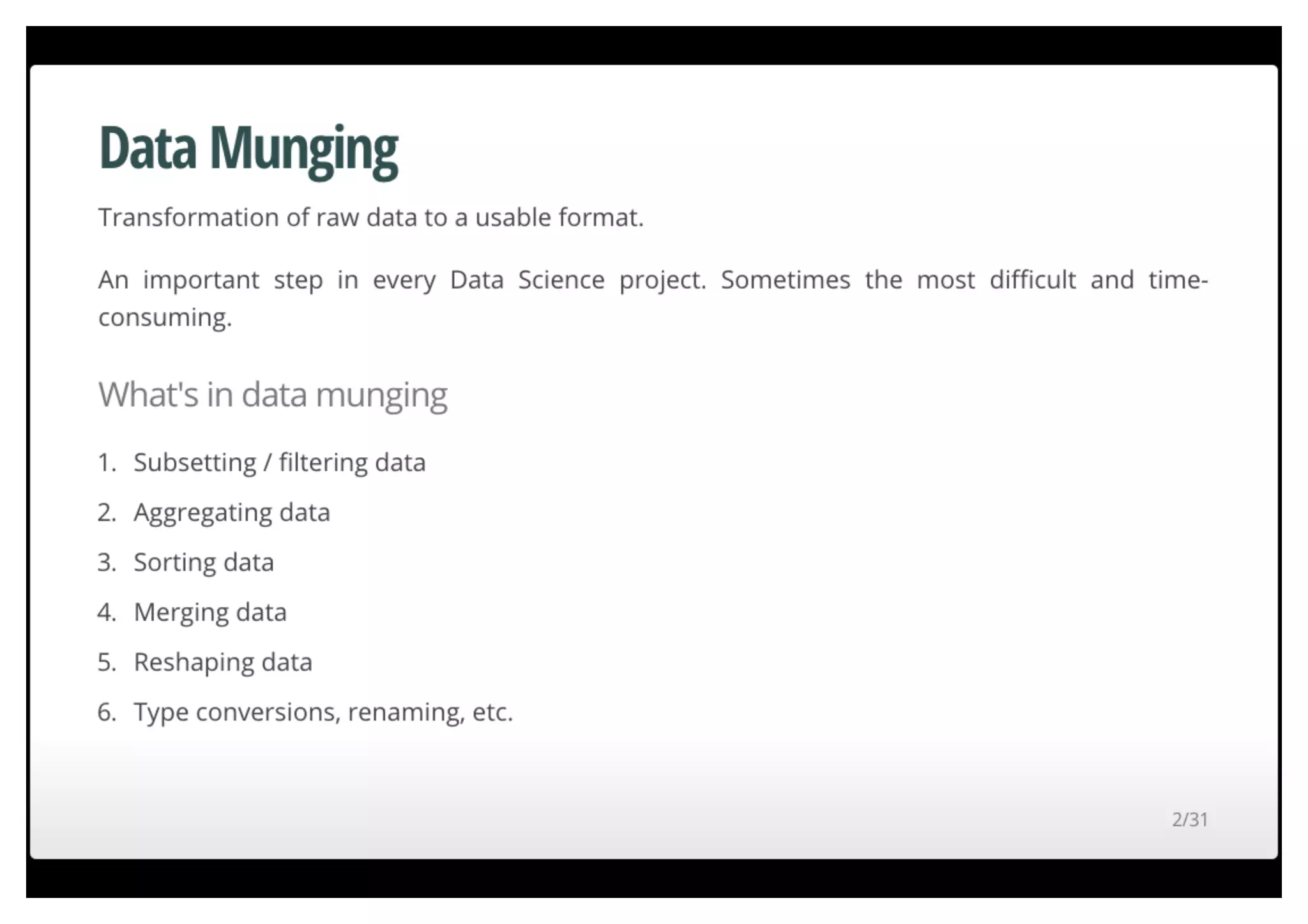 Data Munging

Transformation of raw data to a usable format.

An important step in every Data Science project. Sometimes the most difficult and time-consuming.

What's in data munging

1. Subsetting / filtering data
2. Aggregating data
3. Sorting data
4. Merging data
5. Reshaping data
6. Type conversions, renaming, etc.

2/31